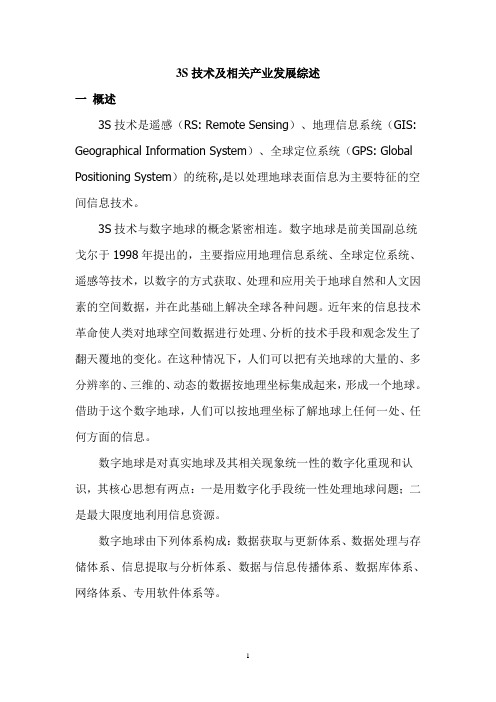 3S 技术及相关产业发展综述

一 概述

3S 技术是遥感（RS: Remote Sensing）、地理信息系统（GIS: Geographical Information System）、全球定位系统（GPS: Global Positioning System）的统称,是以处理地球表面信息为主要特征的空间信息技术。

3S 技术与数字地球的概念紧密相连。数字地球是前美国副总统戈尔于 1998 年提出的，主要指应用地理信息系统、全球定位系统、遥感等技术，以数字的方式获取、处理和应用关于地球自然和人文因素的空间数据，并在此基础上解决全球各种问题。近年来的信息技术革命使人类对地球空间数据进行处理、分析的技术手段和观念发生了翻天覆地的变化。在这种情况下，人们可以把有关地球的大量的、多分辨率的、三维的、动态的数据按地理坐标集成起来，形成一个地球。借助于这个数字地球，人们可以按地理坐标了解地球上任何一处、任何方面的信息。

数字地球是对真实地球及其相关现象统一性的数字化重现和认识，其核心思想有两点：一是用数字化手段统一性处理地球问题；二是最大限度地利用信息资源。

数字地球由下列体系构成：数据获取与更新体系、数据处理与存储体系、信息提取与分析体系、数据与信息传播体系、数据库体系、网络体系、专用软件体系等。

1